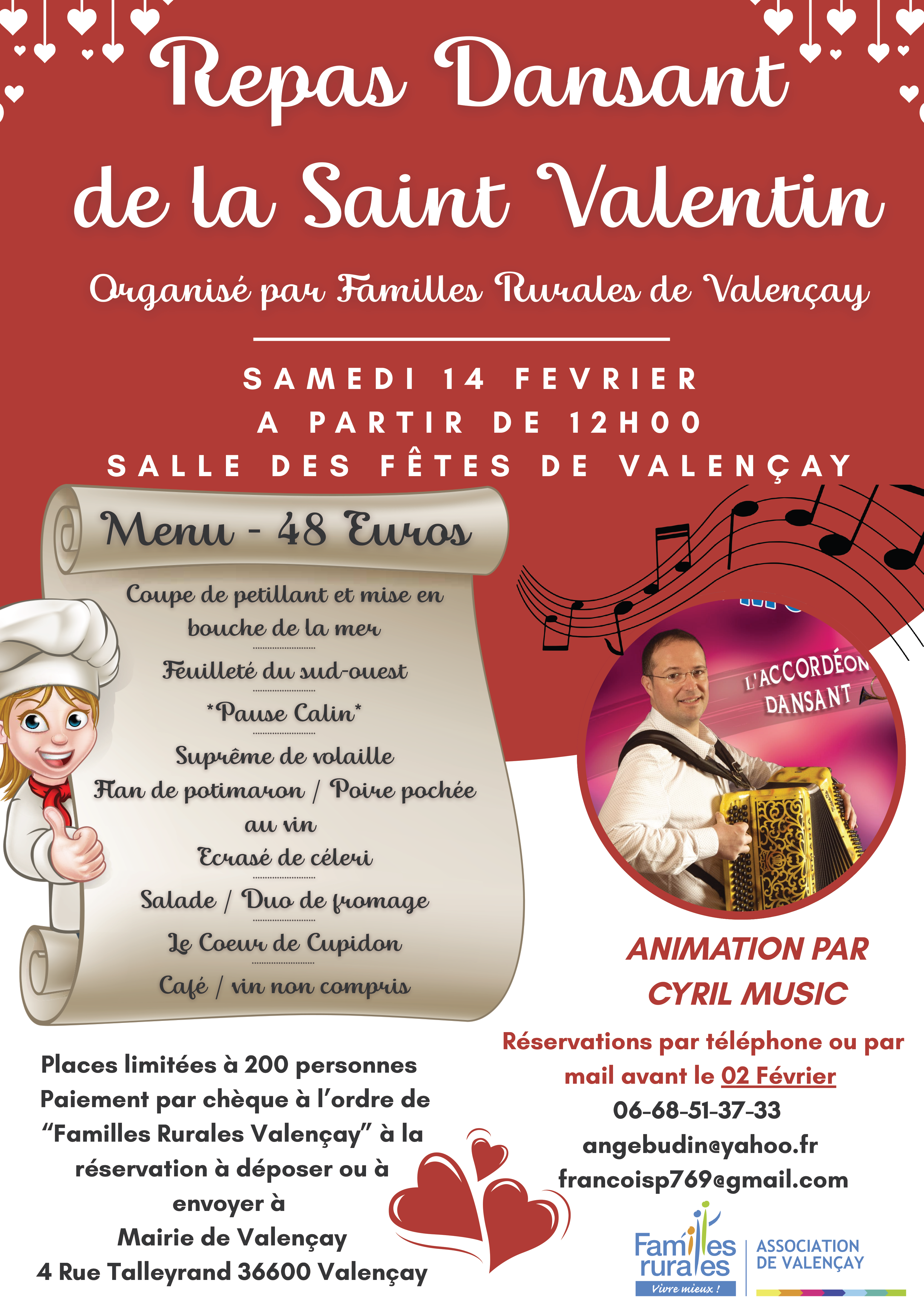 Repas Dansant de la Saint Valentin

Organisé par Familles Rurales de Valençay

SAMEDI 14 FEVRIER
A PARTIR DE 12H00
SALLE DES FÊTES DE VALENÇAY

Menu - 48 Euros

Coupe de petillant et mise en bouche de la mer

Feuilleté du sud-ouest

*Pause Calin*

Suprême de volaille
Flan de potimaron / Poire pochée au vin
Ecrasé de céleri

Salade / Duo de fromage

Le Coeur de Cupidon

Café / vin non compris

L'ACCORDÉON DANSANT

ANIMATION PAR CYRIL MUSIC

Réservations par téléphone ou par mail avant le 02 Février
06-68-51-37-33
angebudin@yahoo.fr
francoisp769@gmail.com

Places limitées à 200 personnes
Paiement par chèque à l'ordre de "Familles Rurales Valençay" à la réservation à déposer ou à envoyer à
Mairie de Valençay
4 Rue Talleyrand 36600 Valençay

Familles rurales Vivre mieux !
ASSOCIATION DE VALENÇAY